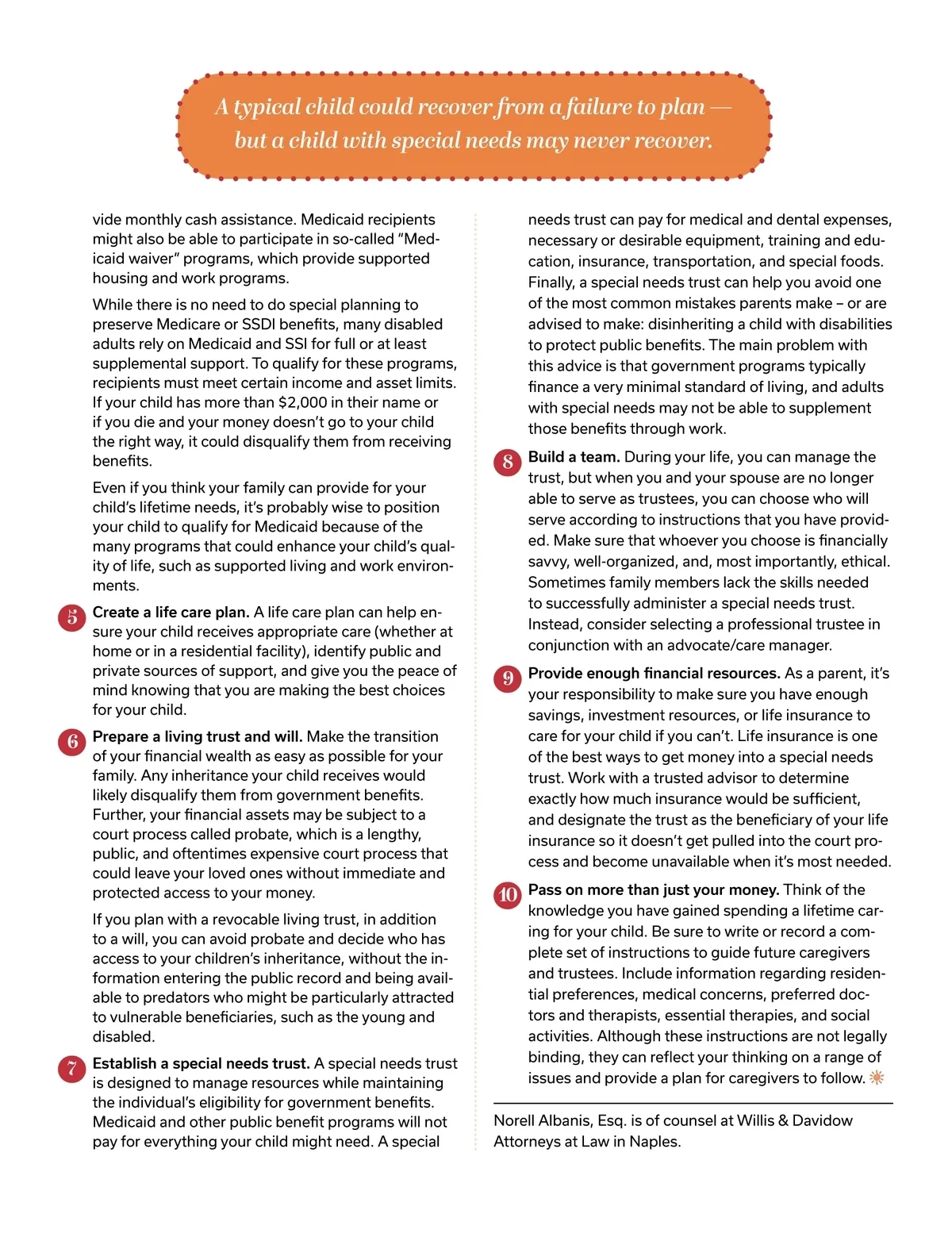 A typical child could recover from a failure to plan — but a child with special needs may never recover.

vide monthly cash assistance. Medicaid recipients might also be able to participate in so-called "Medicaid waiver" programs, which provide supported housing and work programs.

While there is no need to do special planning to preserve Medicare or SSDI benefits, many disabled adults rely on Medicaid and SSI for full or at least supplemental support. To qualify for these programs, recipients must meet certain income and asset limits. If your child has more than $2,000 in their name or if you die and your money doesn't go to your child the right way, it could disqualify them from receiving benefits.

Even if you think your family can provide for your child's lifetime needs, it's probably wise to position your child to qualify for Medicaid because of the many programs that could enhance your child's quality of life, such as supported living and work environments.

5 Create a life care plan. A life care plan can help ensure your child receives appropriate care (whether at home or in a residential facility), identify public and private sources of support, and give you the peace of mind knowing that you are making the best choices for your child.

6 Prepare a living trust and will. Make the transition of your financial wealth as easy as possible for your family. Any inheritance your child receives would likely disqualify them from government benefits. Further, your financial assets may be subject to a court process called probate, which is a lengthy, public, and oftentimes expensive court process that could leave your loved ones without immediate and protected access to your money.

If you plan with a revocable living trust, in addition to a will, you can avoid probate and decide who has access to your children's inheritance, without the information entering the public record and being available to predators who might be particularly attracted to vulnerable beneficiaries, such as the young and disabled.

7 Establish a special needs trust. A special needs trust is designed to manage resources while maintaining the individual's eligibility for government benefits. Medicaid and other public benefit programs will not pay for everything your child might need. A special needs trust can pay for medical and dental expenses, necessary or desirable equipment, training and education, insurance, transportation, and special foods. Finally, a special needs trust can help you avoid one of the most common mistakes parents make – or are advised to make: disinheriting a child with disabilities to protect public benefits. The main problem with this advice is that government programs typically finance a very minimal standard of living, and adults with special needs may not be able to supplement those benefits through work.

8 Build a team. During your life, you can manage the trust, but when you and your spouse are no longer able to serve as trustees, you can choose who will serve according to instructions that you have provided. Make sure that whoever you choose is financially savvy, well-organized, and, most importantly, ethical. Sometimes family members lack the skills needed to successfully administer a special needs trust. Instead, consider selecting a professional trustee in conjunction with an advocate/care manager.

9 Provide enough financial resources. As a parent, it's your responsibility to make sure you have enough savings, investment resources, or life insurance to care for your child if you can't. Life insurance is one of the best ways to get money into a special needs trust. Work with a trusted advisor to determine exactly how much insurance would be sufficient, and designate the trust as the beneficiary of your life insurance so it doesn't get pulled into the court process and become unavailable when it's most needed.

10 Pass on more than just your money. Think of the knowledge you have gained spending a lifetime caring for your child. Be sure to write or record a complete set of instructions to guide future caregivers and trustees. Include information regarding residential preferences, medical concerns, preferred doctors and therapists, essential therapies, and social activities. Although these instructions are not legally binding, they can reflect your thinking on a range of issues and provide a plan for caregivers to follow.

Norell Albanis, Esq. is of counsel at Willis & Davidow Attorneys at Law in Naples.